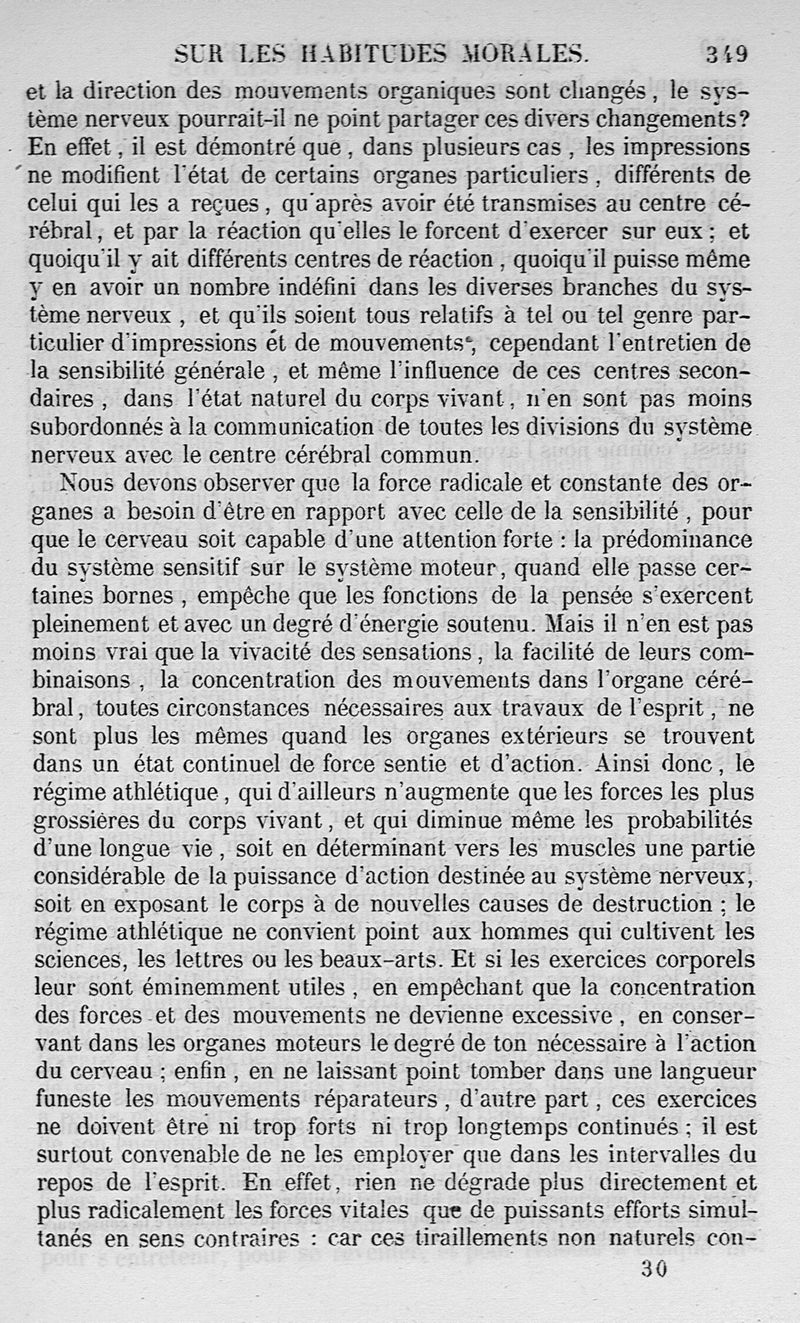 SUR LES HABITUDES MORALES. 349

et la direction des mouvements organiques sont changés, le système nerveux pourrait-il ne point partager ces divers changements? En effet, il est démontré que, dans plusieurs cas, les impressions ne modifient l'état de certains organes particuliers, différents de celui qui les a reçues, qu'après avoir été transmises au centre cérébral, et par la réaction qu'elles le forcent d'exercer sur eux; et quoiqu'il y ait différents centres de réaction, quoiqu'il puisse même y en avoir un nombre indéfini dans les diverses branches du système nerveux, et qu'ils soient tous relatifs à tel ou tel genre particulier d'impressions et de mouvements, cependant l'entretien de la sensibilité générale, et même l'influence de ces centres secondaires, dans l'état naturel du corps vivant, n'en sont pas moins subordonnés à la communication de toutes les divisions du système nerveux avec le centre cérébral commun.

Nous devons observer que la force radicale et constante des organes a besoin d'être en rapport avec celle de la sensibilité, pour que le cerveau soit capable d'une attention forte : la prédominance du système sensitif sur le système moteur, quand elle passe certaines bornes, empêche que les fonctions de la pensée s'exercent pleinement et avec un degré d'énergie soutenu. Mais il n'en est pas moins vrai que la vivacité des sensations, la facilité de leurs combinaisons, la concentration des mouvements dans l'organe cérébral, toutes circonstances nécessaires aux travaux de l'esprit, ne sont plus les mêmes quand les organes extérieurs se trouvent dans un état continuel de force sentie et d'action. Ainsi donc, le régime athlétique, qui d'ailleurs n'augmente que les forces les plus grossières du corps vivant, et qui diminue même les probabilités d'une longue vie, soit en déterminant vers les muscles une partie considérable de la puissance d'action destinée au système nerveux, soit en exposant le corps à de nouvelles causes de destruction; le régime athlétique ne convient point aux hommes qui cultivent les sciences, les lettres ou les beaux-arts. Et si les exercices corporels leur sont éminemment utiles, en empêchant que la concentration des forces et des mouvements ne devienne excessive, en conservant dans les organes moteurs le degré de ton nécessaire à l'action du cerveau; enfin, en ne laissant point tomber dans une langueur funeste les mouvements réparateurs, d'autre part, ces exercices ne doivent être ni trop forts ni trop longtemps continués; il est surtout convenable de ne les employer que dans les intervalles du repos de l'esprit. En effet, rien ne dégrade plus directement et plus radicalement les forces vitales que de puissants efforts simultanés en sens contraires : car ces tiraillements non naturels con-

30